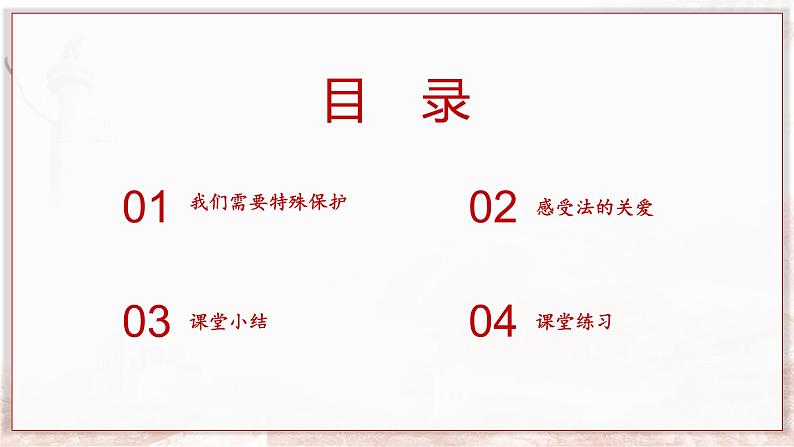 目 录

01 我们需要特殊保护

02 感受法的关爱

03 课堂小结

04 课堂练习